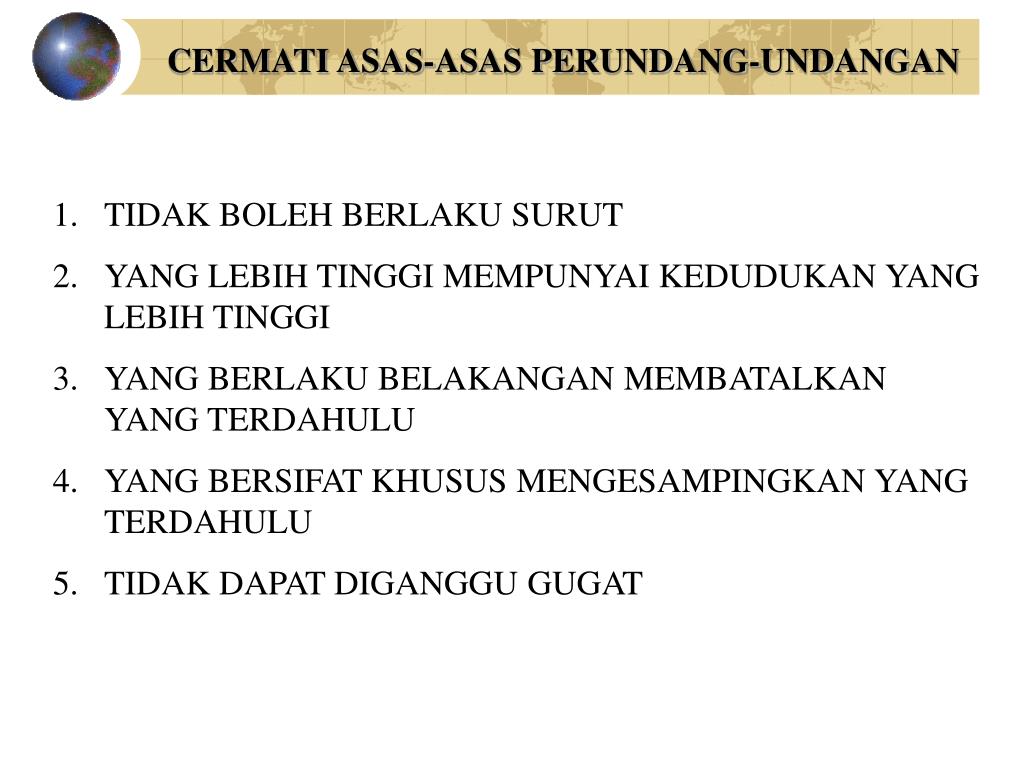 CERMATI ASAS-ASAS PERUNDANG-UNDANGAN

1. TIDAK BOLEH BERLAKU SURUT
2. YANG LEBIH TINGGI MEMPUNYAI KEDUDUKAN YANG LEBIH TINGGI
3. YANG BERLAKU BELAKANGAN MEMBATALKAN YANG TERDAHULU
4. YANG BERSIFAT KHUSUS MENGESAMPINGKAN YANG TERDAHULU
5. TIDAK DAPAT DIGANGGU GUGAT